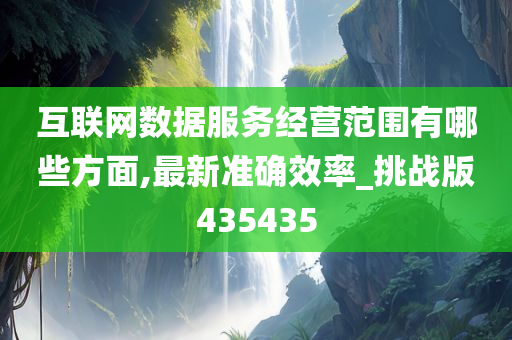 互联网数据服务经营范围有哪些方面,最新准确效率_挑战版435435